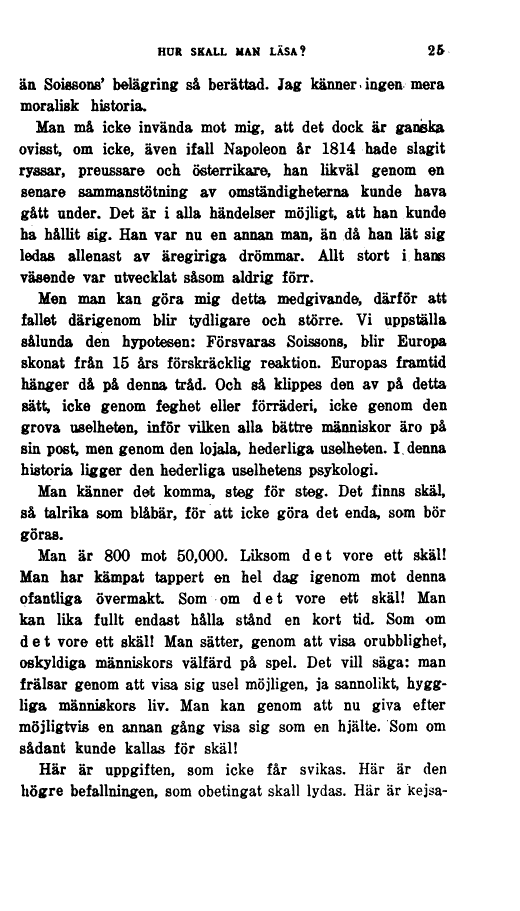 HUR SKALL MAN LÄSA? 25

än Soissons' belägring så berättad. Jag känner ingen mera moralisk historia.

Man må icke invända mot mig, att det dock är ganska ovisst, om icke, även ifall Napoleon år 1814 hade slagit ryssar, preussare och österrikare, han likväl genom en senare sammanstötning av omständigheterna kunde hava gått under. Det är i alla händelser möjligt, att han kunde ha hållit sig. Han var nu en annan man, än då han lät sig ledas allenast av äregiriga drömmar. Allt stort i hans väsende var utvecklat såsom aldrig förr.

Men man kan göra mig detta medgivande, därför att fallet därigenom blir tydligare och större. Vi uppställa sålunda den hypotesen: Försvaras Soissons, blir Europa skonat från 15 års förskräcklig reaktion. Europas framtid hänger då på denna tråd. Och så klippes den av på detta sätt, icke genom feghet eller förräderi, icke genom den grova uselheten, inför vilken alla bättre människor äro på sin post, men genom den lojala, hederliga uselheten. I denna historia ligger den hederliga uselhetens psykologi.

Man känner det komma, steg för steg. Det finns skäl, så talrika som blåbär, för att icke göra det enda, som bör göras.

Man är 800 mot 50,000. Liksom det vore ett skäl! Man har kämpat tappert en hel dag igenom mot denna ofantliga övermakt. Som om det vore ett skäl! Man kan lika fullt endast hålla stånd en kort tid. Som om det vore ett skäl! Man sätter, genom att visa orubblighet, oskyldiga människors välfärd på spel. Det vill säga: man frälsar genom att visa sig usel möjligen, ja sannolikt, hyggliga människors liv. Man kan genom att nu giva efter möjligtvis en annan gång visa sig som en hjälte. Som om sådant kunde kallas för skäl!

Här är uppgiften, som icke får svikas. Här är den högre befallningen, som obetingat skall lydas. Här är kejsa-